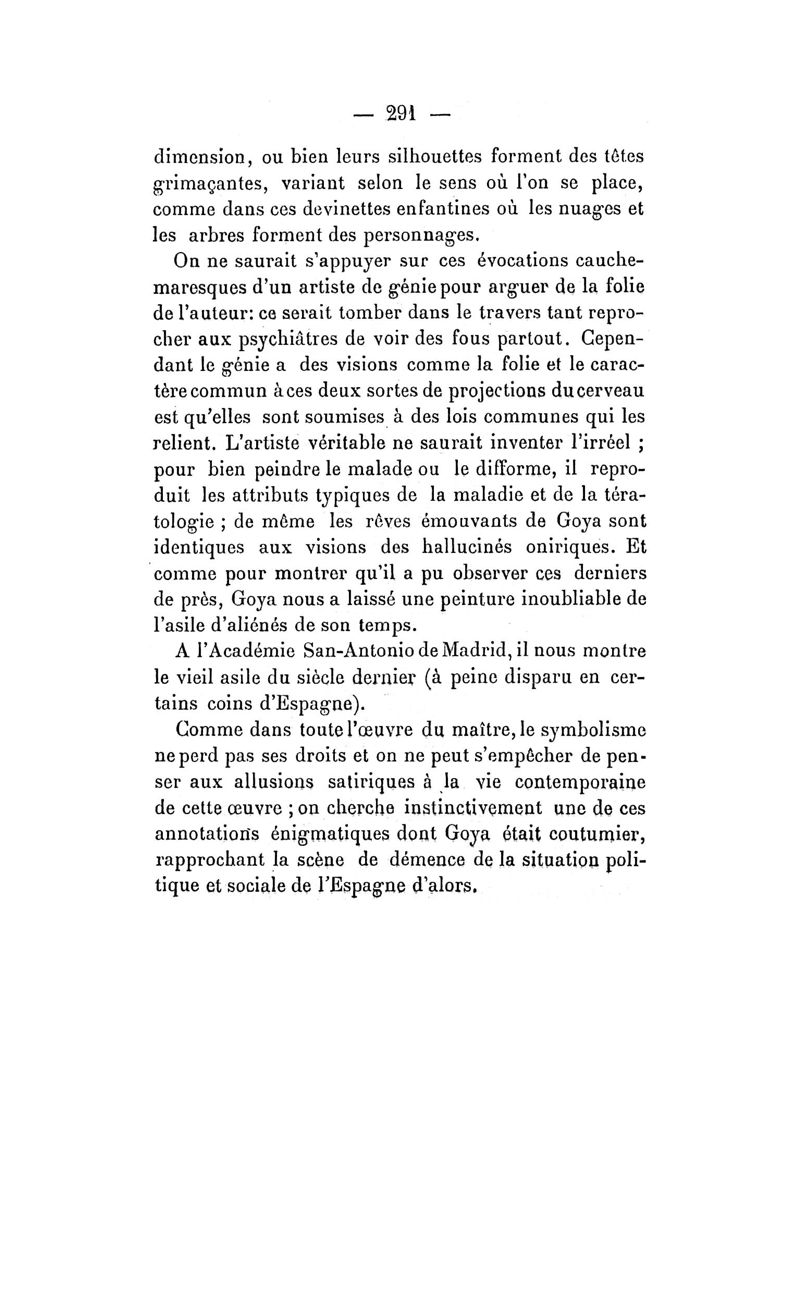 — 291 —

dimension, ou bien leurs silhouettes forment des têtes grimaçantes, variant selon le sens où l'on se place, comme dans ces devinettes enfantines où les nuages et les arbres forment des personnages.

On ne saurait s'appuyer sur ces évocations cauchemaresques d'un artiste de génie pour arguer de la folie de l'auteur: ce serait tomber dans le travers tant reprocher aux psychiâtres de voir des fous partout. Cependant le génie a des visions comme la folie et le caractère commun à ces deux sortes de projections du cerveau est qu'elles sont soumises à des lois communes qui les relient. L'artiste véritable ne saurait inventer l'irréel ; pour bien peindre le malade ou le difforme, il reproduit les attributs typiques de la maladie et de la tératologie ; de même les rêves émouvants de Goya sont identiques aux visions des hallucinés oniriques. Et comme pour montrer qu'il a pu observer ces derniers de près, Goya nous a laissé une peinture inoubliable de l'asile d'aliénés de son temps.

A l'Académie San-Antonio de Madrid, il nous montre le vieil asile du siècle dernier (à peine disparu en certains coins d'Espagne).

Comme dans toute l'œuvre du maître, le symbolisme ne perd pas ses droits et on ne peut s'empêcher de penser aux allusions satiriques à la vie contemporaine de cette œuvre ; on cherche instinctivement une de ces annotations énigmatiques dont Goya était coutumier, rapprochant la scène de démence de la situation politique et sociale de l'Espagne d'alors.